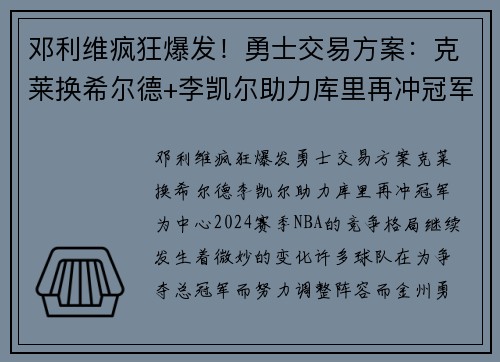 邓利维疯狂爆发！勇士交易方案：克莱换希尔德+李凯尔助力库里再冲冠军

邓利维疯狂爆发勇士交易方案克莱换希尔德李凯尔助力库里再冲冠军为中心2024赛季NBA的竞争格局继续发生着微妙的变化许多球队在为争夺总冠军而努力调整阵容而金州勇